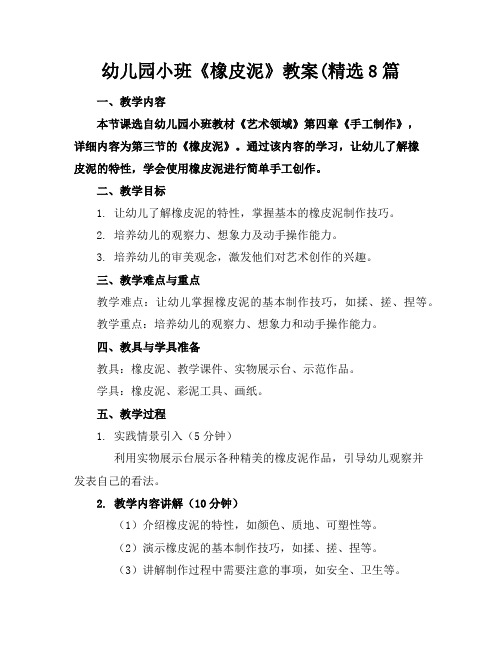 幼儿园小班《橡皮泥》教案(精选8篇

一、教学内容

本节课选自幼儿园小班教材《艺术领域》第四章《手工制作》，详细内容为第三节的《橡皮泥》。通过该内容的学习，让幼儿了解橡皮泥的特性，学会使用橡皮泥进行简单手工创作。

二、教学目标

1. 让幼儿了解橡皮泥的特性，掌握基本的橡皮泥制作技巧。

2. 培养幼儿的观察力、想象力及动手操作能力。

3. 培养幼儿的审美观念，激发他们对艺术创作的兴趣。

三、教学难点与重点

教学难点：让幼儿掌握橡皮泥的基本制作技巧，如揉、搓、捏等。

教学重点：培养幼儿的观察力、想象力和动手操作能力。

四、教具与学具准备

教具：橡皮泥、教学课件、实物展示台、示范作品。

学具：橡皮泥、彩泥工具、画纸。

五、教学过程

1. 实践情景引入（5分钟）

利用实物展示台展示各种精美的橡皮泥作品，引导幼儿观察并发表自己的看法。

2. 教学内容讲解（10分钟）

（1）介绍橡皮泥的特性，如颜色、质地、可塑性等。

（2）演示橡皮泥的基本制作技巧，如揉、搓、捏等。

（3）讲解制作过程中需要注意的事项，如安全、卫生等。